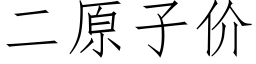 二原子价